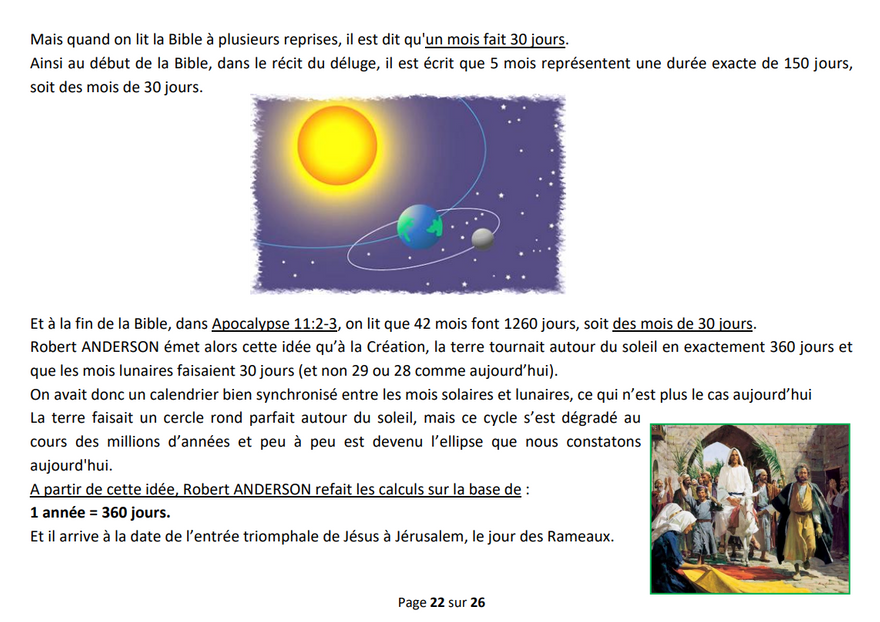 Mais quand on lit la Bible à plusieurs reprises, il est dit qu'un mois fait 30 jours.
Ainsi au début de la Bible, dans le récit du déluge, il est écrit que 5 mois représentent une durée exacte de 150 jours, soit des mois de 30 jours.

Et à la fin de la Bible, dans Apocalypse 11:2-3, on lit que 42 mois font 1260 jours, soit des mois de 30 jours.
Robert ANDERSON émet alors cette idée qu'à la Création, la terre tournait autour du soleil en exactement 360 jours et que les mois lunaires faisaient 30 jours (et non 29 ou 28 comme aujourd'hui).
On avait donc un calendrier bien synchronisé entre les mois solaires et lunaires, ce qui n'est plus le cas aujourd'hui
La terre faisait un cercle rond parfait autour du soleil, mais ce cycle s'est dégradé au cours des millions d'années et peu à peu est devenu l'ellipse que nous constatons aujourd'hui.
A partir de cette idée, Robert ANDERSON refait les calculs sur la base de :
1 année = 360 jours.
Et il arrive à la date de l'entrée triomphale de Jésus à Jérusalem, le jour des Rameaux.

Page 22 sur 26